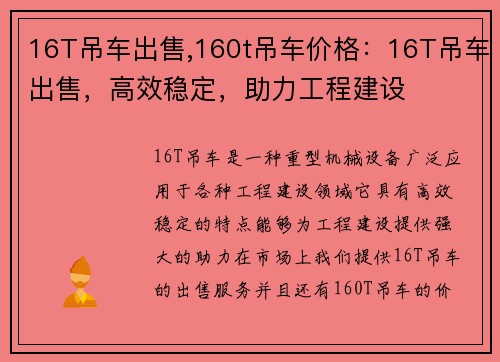 16T吊车出售,160t吊车价格：16T吊车出售，高效稳定，助力工程建设

16T吊车是一种重型机械设备广泛应用于各种工程建设领域它具有高效稳定的特点能够为工程建设提供强大的助力在市场上我们提供16T吊车的出售服务并且还有160T吊车的价